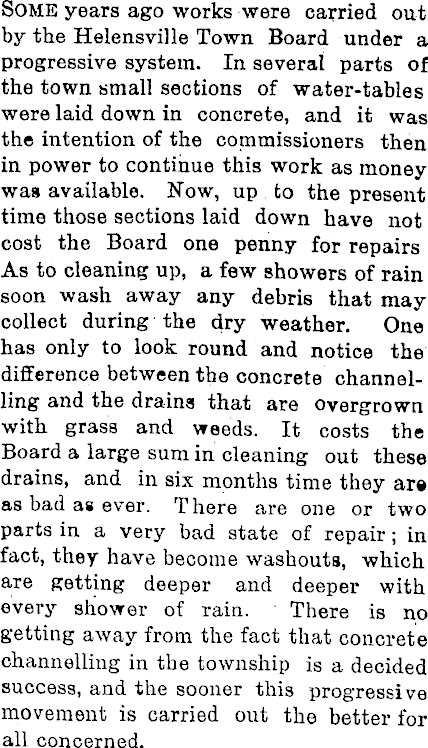 SOME years ago works were carried out by the Helensville Town Board under a progressive system. In several parts of the town small sections of water-tables were laid down in concrete, and it was the intention of the commissioners then in power to continue this work as money was available. Now, up to the present time those sections laid down have not cost the Board one penny for repairs As to cleaning up, a few showers of rain soon wash away any debris that may collect during the dry weather. One has only to look round and notice the difference between the concrete channelling and the drains that are overgrown with grass and weeds. It costs the Board a large sum in cleaning out these drains, and in six months time they are as bad as ever. There are one or two parts in a very bad state of repair; in fact, they have become washouts, which are getting deeper and deeper with every shower of rain. There is no getting away from the fact that concrete channelling in the township is a decided success, and the sooner this progressive movement is carried out the better for all concerned.